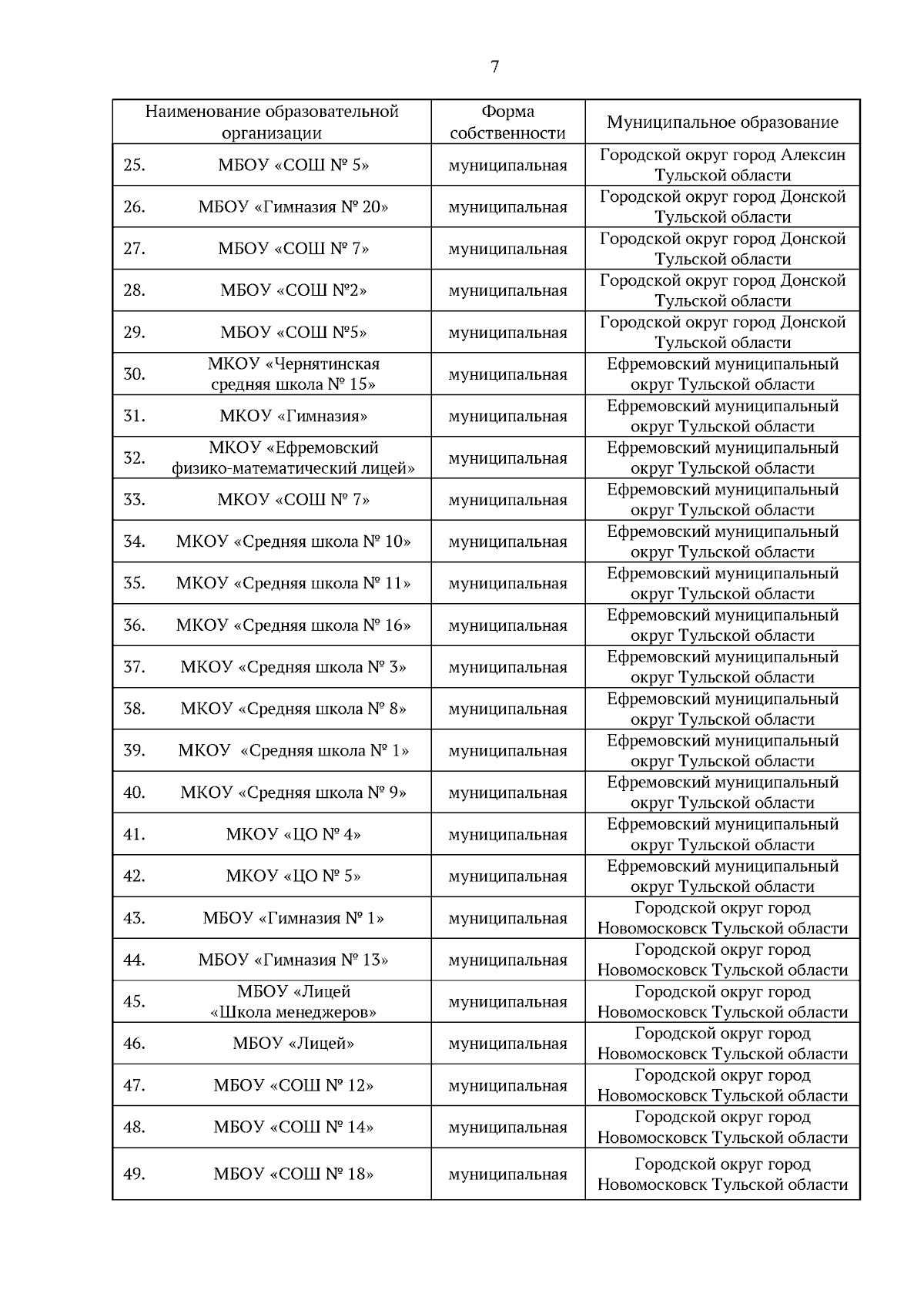 7

| Наименование образовательной организации | Форма собственности | Муниципальное образование |
|---|---|---|
| 25. МБОУ «СОШ № 5» | муниципальная | Городской округ город Алексин Тульской области |
| 26. МБОУ «Гимназия № 20» | муниципальная | Городской округ город Донской Тульской области |
| 27. МБОУ «СОШ № 7» | муниципальная | Городской округ город Донской Тульской области |
| 28. МБОУ «СОШ №2» | муниципальная | Городской округ город Донской Тульской области |
| 29. МБОУ «СОШ №5» | муниципальная | Городской округ город Донской Тульской области |
| 30. МКОУ «Чернятинская средняя школа № 15» | муниципальная | Ефремовский муниципальный округ Тульской области |
| 31. МКОУ «Гимназия» | муниципальная | Ефремовский муниципальный округ Тульской области |
| 32. МКОУ «Ефремовский физико-математический лицей» | муниципальная | Ефремовский муниципальный округ Тульской области |
| 33. МКОУ «СОШ № 7» | муниципальная | Ефремовский муниципальный округ Тульской области |
| 34. МКОУ «Средняя школа № 10» | муниципальная | Ефремовский муниципальный округ Тульской области |
| 35. МКОУ «Средняя школа № 11» | муниципальная | Ефремовский муниципальный округ Тульской области |
| 36. МКОУ «Средняя школа № 16» | муниципальная | Ефремовский муниципальный округ Тульской области |
| 37. МКОУ «Средняя школа № 3» | муниципальная | Ефремовский муниципальный округ Тульской области |
| 38. МКОУ «Средняя школа № 8» | муниципальная | Ефремовский муниципальный округ Тульской области |
| 39. МКОУ «Средняя школа № 1» | муниципальная | Ефремовский муниципальный округ Тульской области |
| 40. МКОУ «Средняя школа № 9» | муниципальная | Ефремовский муниципальный округ Тульской области |
| 41. МКОУ «ЦО № 4» | муниципальная | Ефремовский муниципальный округ Тульской области |
| 42. МКОУ «ЦО № 5» | муниципальная | Ефремовский муниципальный округ Тульской области |
| 43. МБОУ «Гимназия № 1» | муниципальная | Городской округ город Новомосковск Тульской области |
| 44. МБОУ «Гимназия № 13» | муниципальная | Городской округ город Новомосковск Тульской области |
| 45. МБОУ «Лицей «Школа менеджеров» | муниципальная | Городской округ город Новомосковск Тульской области |
| 46. МБОУ «Лицей» | муниципальная | Городской округ город Новомосковск Тульской области |
| 47. МБОУ «СОШ № 12» | муниципальная | Городской округ город Новомосковск Тульской области |
| 48. МБОУ «СОШ № 14» | муниципальная | Городской округ город Новомосковск Тульской области |
| 49. МБОУ «СОШ № 18» | муниципальная | Городской округ город Новомосковск Тульской области |